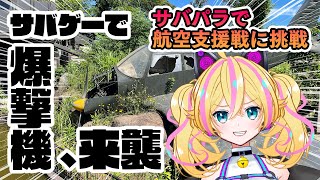 サバゲーで

爆撃機、来襲

サバパラで
航空支援戦に挑戦